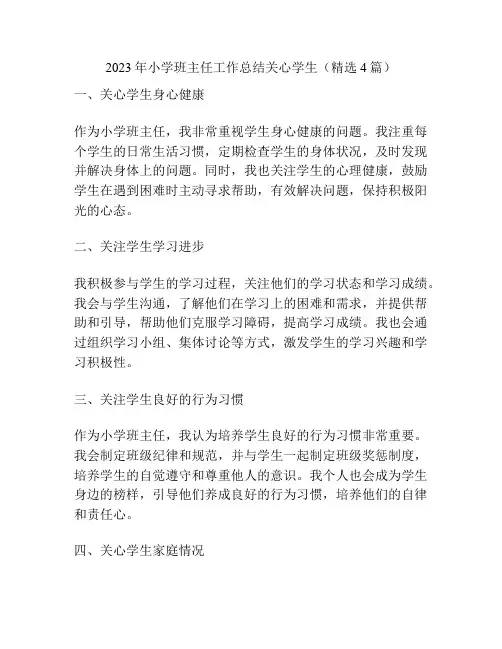 2023 年小学班主任工作总结关心学生（精选 4 篇）

一、关心学生身心健康

作为小学班主任，我非常重视学生身心健康的问题。我注重每个学生的日常生活习惯，定期检查学生的身体状况，及时发现并解决身体上的问题。同时，我也关注学生的心理健康，鼓励学生在遇到困难时主动寻求帮助，有效解决问题，保持积极阳光的心态。

二、关注学生学习进步

我积极参与学生的学习过程，关注他们的学习状态和学习成绩。我会与学生沟通，了解他们在学习上的困难和需求，并提供帮助和引导，帮助他们克服学习障碍，提高学习成绩。我也会通过组织学习小组、集体讨论等方式，激发学生的学习兴趣和学习积极性。

三、关注学生良好的行为习惯

作为小学班主任，我认为培养学生良好的行为习惯非常重要。我会制定班级纪律和规范，并与学生一起制定班级奖惩制度，培养学生的自觉遵守和尊重他人的意识。我个人也会成为学生身边的榜样，引导他们养成良好的行为习惯，培养他们的自律和责任心。

四、关心学生家庭情况